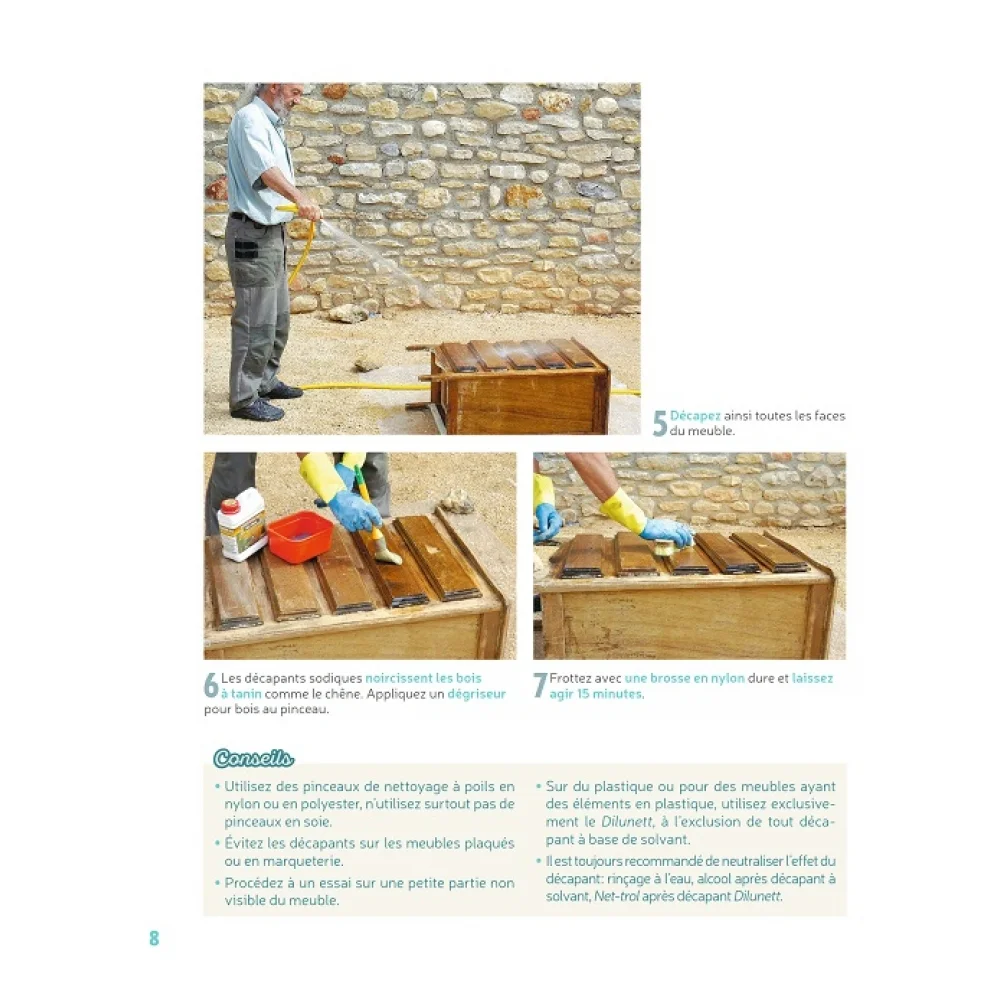 5 Décapez ainsi toutes les faces du meuble.

6 Les décapants sodiques noircissent les bois à tanin comme le chêne. Appliquez un dégriseur pour bois au pinceau.

7 Frottez avec une brosse en nylon dure et laissez agir 15 minutes.

Conseils

• Utilisez des pinceaux de nettoyage à poils en nylon ou en polyester, n'utilisez surtout pas de pinceaux en soie.

• Évitez les décapants sur les meubles plaqués ou en marqueterie.

• Procédez à un essai sur une petite partie non visible du meuble.

• Sur du plastique ou pour des meubles ayant des éléments en plastique, utilisez exclusivement le Dilunett, à l'exclusion de tout décapant à base de solvant.

• Il est toujours recommandé de neutraliser l'effet du décapant: rinçage à l'eau, alcool après décapant à solvant, Net-trol après décapant Dilunett.

8